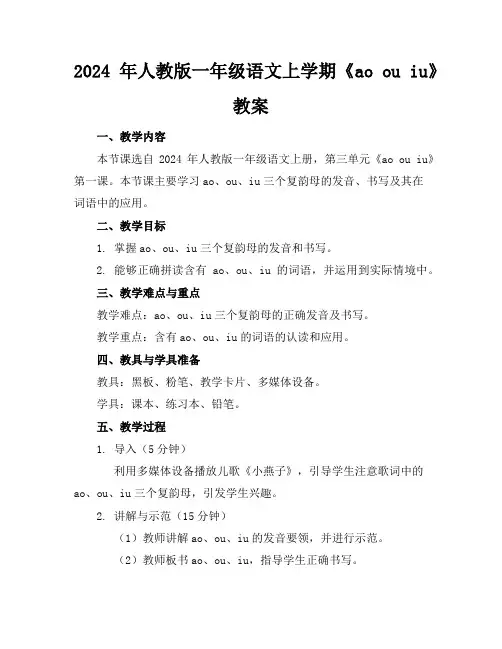 2024 年人教版一年级语文上学期《ao ou iu》教案

一、教学内容

本节课选自 2024 年人教版一年级语文上册，第三单元《ao ou iu》第一课。本节课主要学习 ao、ou、iu 三个复韵母的发音、书写及其在词语中的应用。

二、教学目标

1. 掌握 ao、ou、iu 三个复韵母的发音和书写。

2. 能够正确拼读含有 ao、ou、iu 的词语，并运用到实际情境中。

三、教学难点与重点

教学难点：ao、ou、iu 三个复韵母的正确发音及书写。

教学重点：含有 ao、ou、iu 的词语的认读和应用。

四、教具与学具准备

教具：黑板、粉笔、教学卡片、多媒体设备。

学具：课本、练习本、铅笔。

五、教学过程

1. 导入（5 分钟）

利用多媒体设备播放儿歌《小燕子》，引导学生注意歌词中的 ao、ou、iu 三个复韵母，引发学生兴趣。

2. 讲解与示范（15 分钟）

（1）教师讲解 ao、ou、iu 的发音要领，并进行示范。

（2）教师板书 ao、ou、iu，指导学生正确书写。